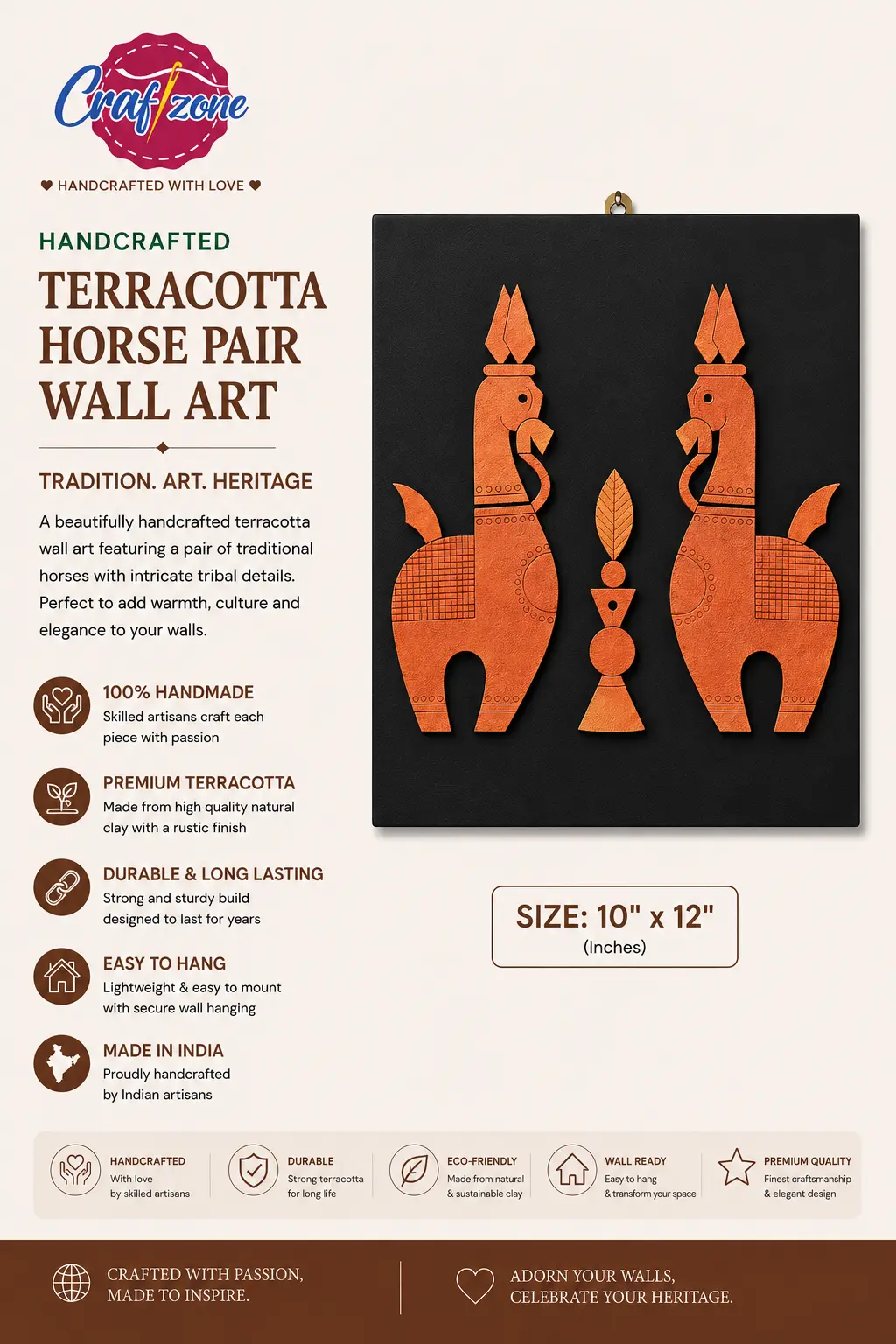 Craftzone

♥ HANDCRAFTED WITH LOVE ♥

HANDCRAFTED

TERRACOTTA HORSE PAIR WALL ART

TRADITION. ART. HERITAGE

A beautifully handcrafted terracotta wall art featuring a pair of traditional horses with intricate tribal details. Perfect to add warmth, culture and elegance to your walls.

100% HANDMADE
Skilled artisans craft each piece with passion

PREMIUM TERRACOTTA
Made from high quality natural clay with a rustic finish

DURABLE & LONG LASTING
Strong and sturdy build designed to last for years

EASY TO HANG
Lightweight & easy to mount with secure wall hanging

MADE IN INDIA
Proudly handcrafted by Indian artisans

SIZE: 10" x 12"
(Inches)

HANDCRAFTED
With love by skilled artisans

DURABLE
Strong terracotta for long life

ECO-FRIENDLY
Made from natural & sustainable clay

WALL READY
Easy to hang & transform your space

PREMIUM QUALITY
Finest craftsmanship & elegant design

CRAFTED WITH PASSION, MADE TO INSPIRE.

ADORN YOUR WALLS, CELEBRATE YOUR HERITAGE.